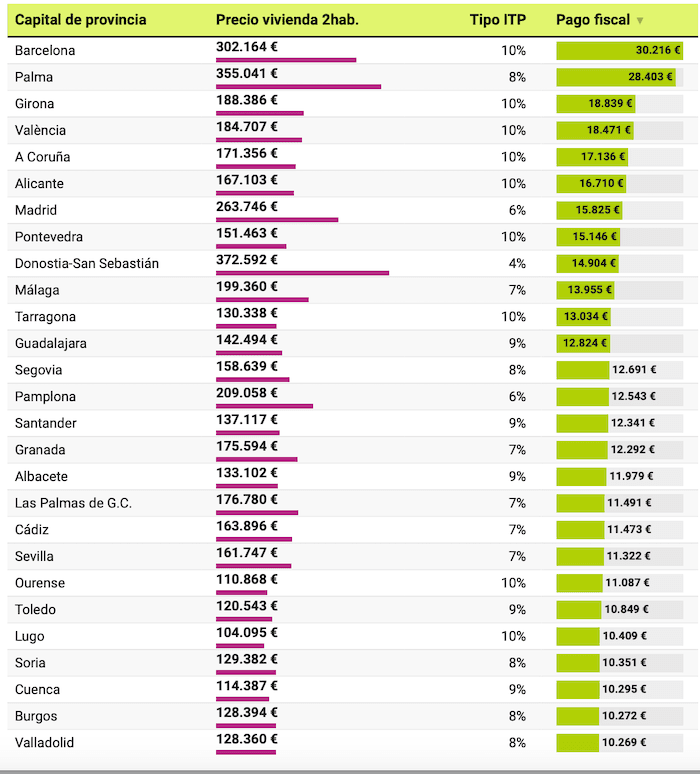 | Capital de provincia | Precio vivienda 2hab. | Tipo ITP | Pago fiscal ▼ |
|---|---|---|---|
| Barcelona | 302.164 € | 10% | 30.216 € |
| Palma | 355.041 € | 8% | 28.403 € |
| Girona | 188.386 € | 10% | 18.839 € |
| València | 184.707 € | 10% | 18.471 € |
| A Coruña | 171.356 € | 10% | 17.136 € |
| Alicante | 167.103 € | 10% | 16.710 € |
| Madrid | 263.746 € | 6% | 15.825 € |
| Pontevedra | 151.463 € | 10% | 15.146 € |
| Donostia-San Sebastián | 372.592 € | 4% | 14.904 € |
| Málaga | 199.360 € | 7% | 13.955 € |
| Tarragona | 130.338 € | 10% | 13.034 € |
| Guadalajara | 142.494 € | 9% | 12.824 € |
| Segovia | 158.639 € | 8% | 12.691 € |
| Pamplona | 209.058 € | 6% | 12.543 € |
| Santander | 137.117 € | 9% | 12.341 € |
| Granada | 175.594 € | 7% | 12.292 € |
| Albacete | 133.102 € | 9% | 11.979 € |
| Las Palmas de G.C. | 176.780 € | 7% | 11.491 € |
| Cádiz | 163.896 € | 7% | 11.473 € |
| Sevilla | 161.747 € | 7% | 11.322 € |
| Ourense | 110.868 € | 10% | 11.087 € |
| Toledo | 120.543 € | 9% | 10.849 € |
| Lugo | 104.095 € | 10% | 10.409 € |
| Soria | 129.382 € | 8% | 10.351 € |
| Cuenca | 114.387 € | 9% | 10.295 € |
| Burgos | 128.394 € | 8% | 10.272 € |
| Valladolid | 128.360 € | 8% | 10.269 € |